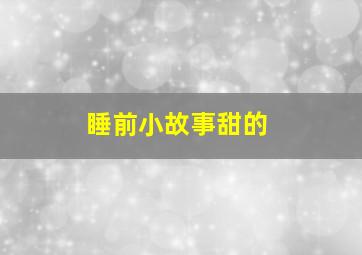 睡前小故事甜的